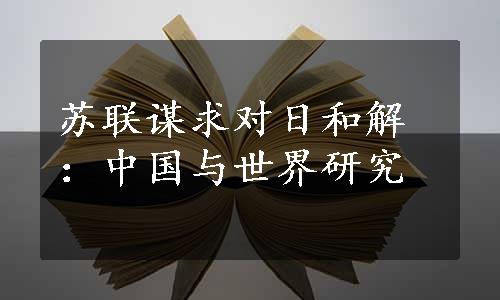 苏联谋求对日和解：中国与世界研究